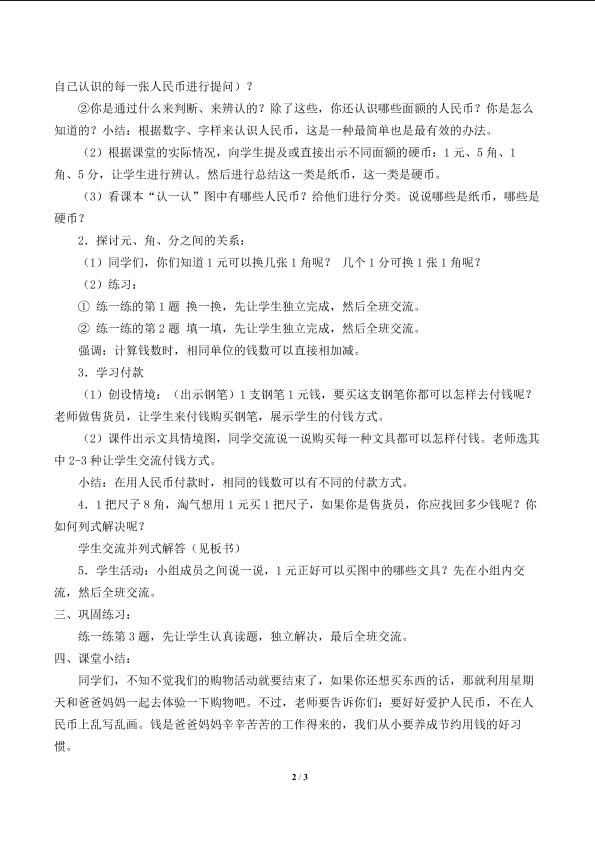 自己认识的每一张人民币进行提问）？

②你是通过什么来判断、来辨认的？除了这些，你还认识哪些面额的人民币？你是怎么知道的？小结：根据数字、字样来认识人民币，这是一种最简单也是最有效的办法。

（2）根据课堂的实际情况，向学生提及或直接出示不同面额的硬币：1元、5角、1角、5分，让学生进行辨认。然后进行总结这一类是纸币，这一类是硬币。

（3）看课本“认一认”图中有哪些人民币？给他们进行分类。说说哪些是纸币，哪些是硬币？

2．探讨元、角、分之间的关系：

（1）同学们，你们知道1元可以换几张1角呢？ 几个1分可换1张1角呢？

（2）练习：

① 练一练的第1题 换一换，先让学生独立完成，然后全班交流。

② 练一练的第2题 填一填，先让学生独立完成，然后全班交流。

强调：计算钱数时，相同单位的钱数可以直接相加减。

3．学习付款

（1）创设情境：（出示钢笔）1支钢笔1元钱，要买这支钢笔你都可以怎样去付钱呢？老师做售货员，让学生来付钱购买钢笔，展示学生的付钱方式。

（2）课件出示文具情境图，同学交流说一说购买每一种文具都可以怎样付钱。老师选其中2-3种让学生交流付钱方式。

小结：在用人民币付款时，相同的钱数可以有不同的付款方式。

4．1把尺子8角，淘气想用1元买1把尺子，如果你是售货员，你应找回多少钱呢？你如何列式解决呢？

学生交流并列式解答（见板书）

5．学生活动：小组成员之间说一说，1元正好可以买图中的哪些文具？先在小组内交流，然后全班交流。

三、巩固练习：

练一练第3题，先让学生认真读题，独立解决，最后全班交流。

四、课堂小结：

同学们，不知不觉我们的购物活动就要结束了，如果你还想买东西的话，那就利用星期天和爸爸妈妈一起去体验一下购物吧。不过，老师要告诉你们：要好好爱护人民币，不在人民币上乱写乱画。钱是爸爸妈妈辛辛苦苦的工作得来的，我们从小要养成节约用钱的好习惯。

2 / 3